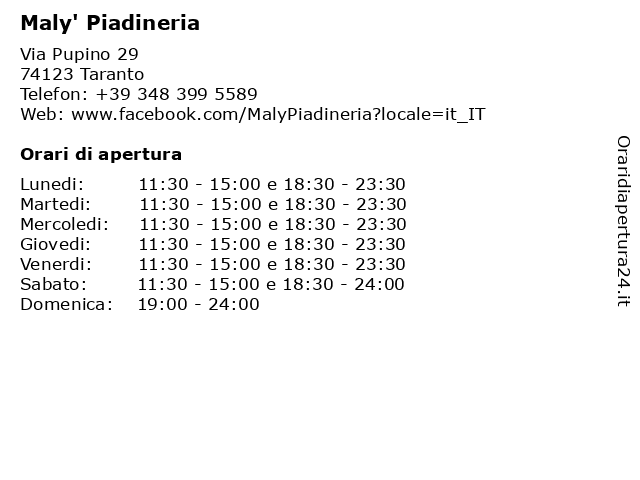 Maly' Piadineria

Via Pupino 29
74123 Taranto
Telefon: +39 348 399 5589
Web: www.facebook.com/MalyPiadineria?locale=it_IT

Orari di apertura

| | |
|---|---|
| Lunedi: | 11:30 - 15:00 e 18:30 - 23:30 |
| Martedi: | 11:30 - 15:00 e 18:30 - 23:30 |
| Mercoledi: | 11:30 - 15:00 e 18:30 - 23:30 |
| Giovedi: | 11:30 - 15:00 e 18:30 - 23:30 |
| Venerdi: | 11:30 - 15:00 e 18:30 - 23:30 |
| Sabato: | 11:30 - 15:00 e 18:30 - 24:00 |
| Domenica: | 19:00 - 24:00 |

Oraridiapertura24.it